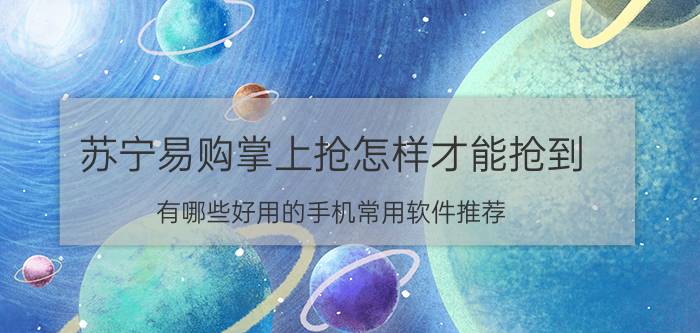 苏宁易购掌上抢怎样才能抢到

有哪些好用的手机常用软件推荐